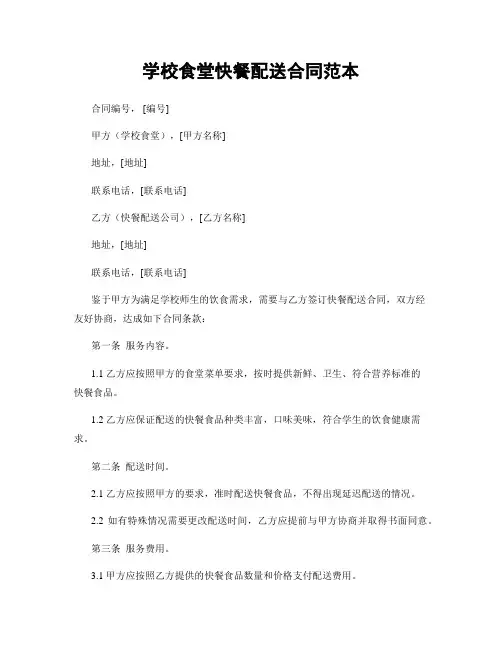 学校食堂快餐配送合同范本

合同编号，[编号]

甲方（学校食堂），[甲方名称]

地址，[地址]

联系电话，[联系电话]

乙方（快餐配送公司），[乙方名称]

地址，[地址]

联系电话，[联系电话]

鉴于甲方为满足学校师生的饮食需求，需要与乙方签订快餐配送合同，双方经友好协商，达成如下合同条款：

第一条 服务内容。

1.1 乙方应按照甲方的食堂菜单要求，按时提供新鲜、卫生、符合营养标准的快餐食品。

1.2 乙方应保证配送的快餐食品种类丰富，口味美味，符合学生的饮食健康需求。

第二条 配送时间。

2.1 乙方应按照甲方的要求，准时配送快餐食品，不得出现延迟配送的情况。

2.2 如有特殊情况需要更改配送时间，乙方应提前与甲方协商并取得书面同意。

第三条 服务费用。

3.1 甲方应按照乙方提供的快餐食品数量和价格支付配送费用。